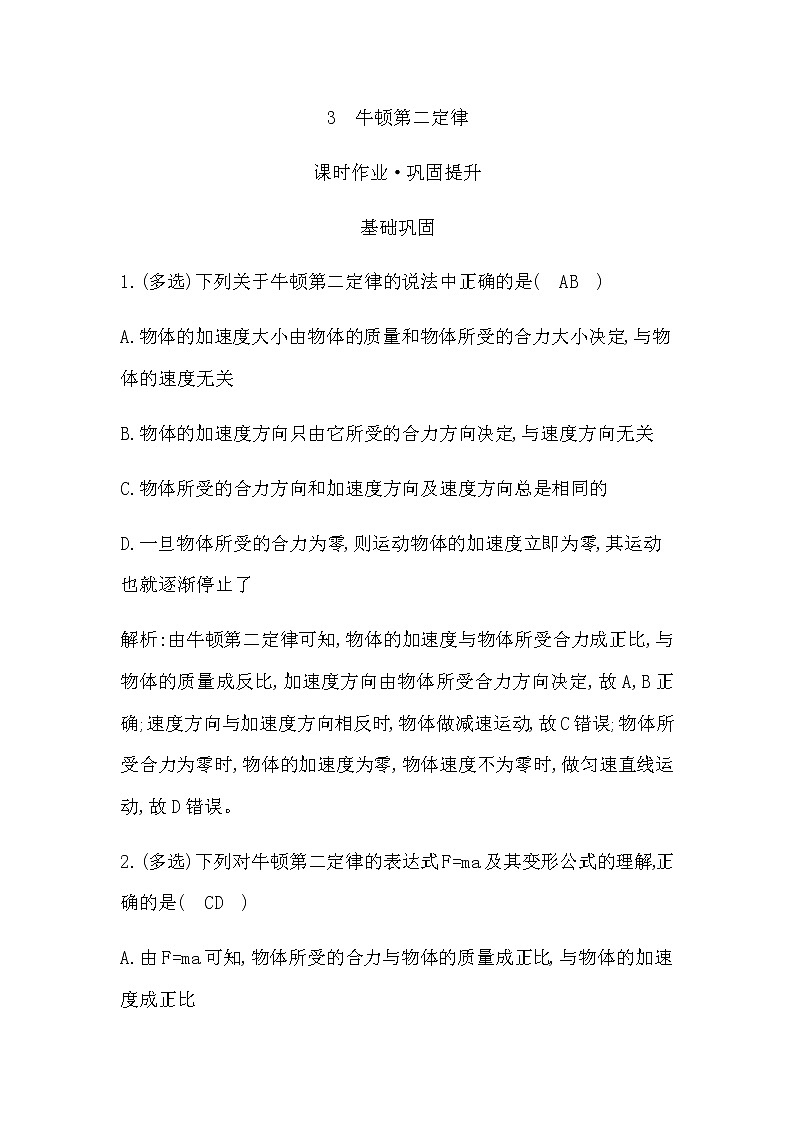 3　牛顿第二定律

课时作业·巩固提升

基础巩固

1.(多选)下列关于牛顿第二定律的说法中正确的是(　AB　)

A.物体的加速度大小由物体的质量和物体所受的合力大小决定,与物体的速度无关

B.物体的加速度方向只由它所受的合力方向决定,与速度方向无关

C.物体所受的合力方向和加速度方向及速度方向总是相同的

D.一旦物体所受的合力为零,则运动物体的加速度立即为零,其运动也就逐渐停止了

解析:由牛顿第二定律可知,物体的加速度与物体所受合力成正比,与物体的质量成反比,加速度方向由物体所受合力方向决定,故A,B正确;速度方向与加速度方向相反时,物体做减速运动,故C错误;物体所受合力为零时,物体的加速度为零,物体速度不为零时,做匀速直线运动,故D错误。

2.(多选)下列对牛顿第二定律的表达式F=ma及其变形公式的理解,正确的是(　CD　)

A.由F=ma可知,物体所受的合力与物体的质量成正比,与物体的加速度成正比